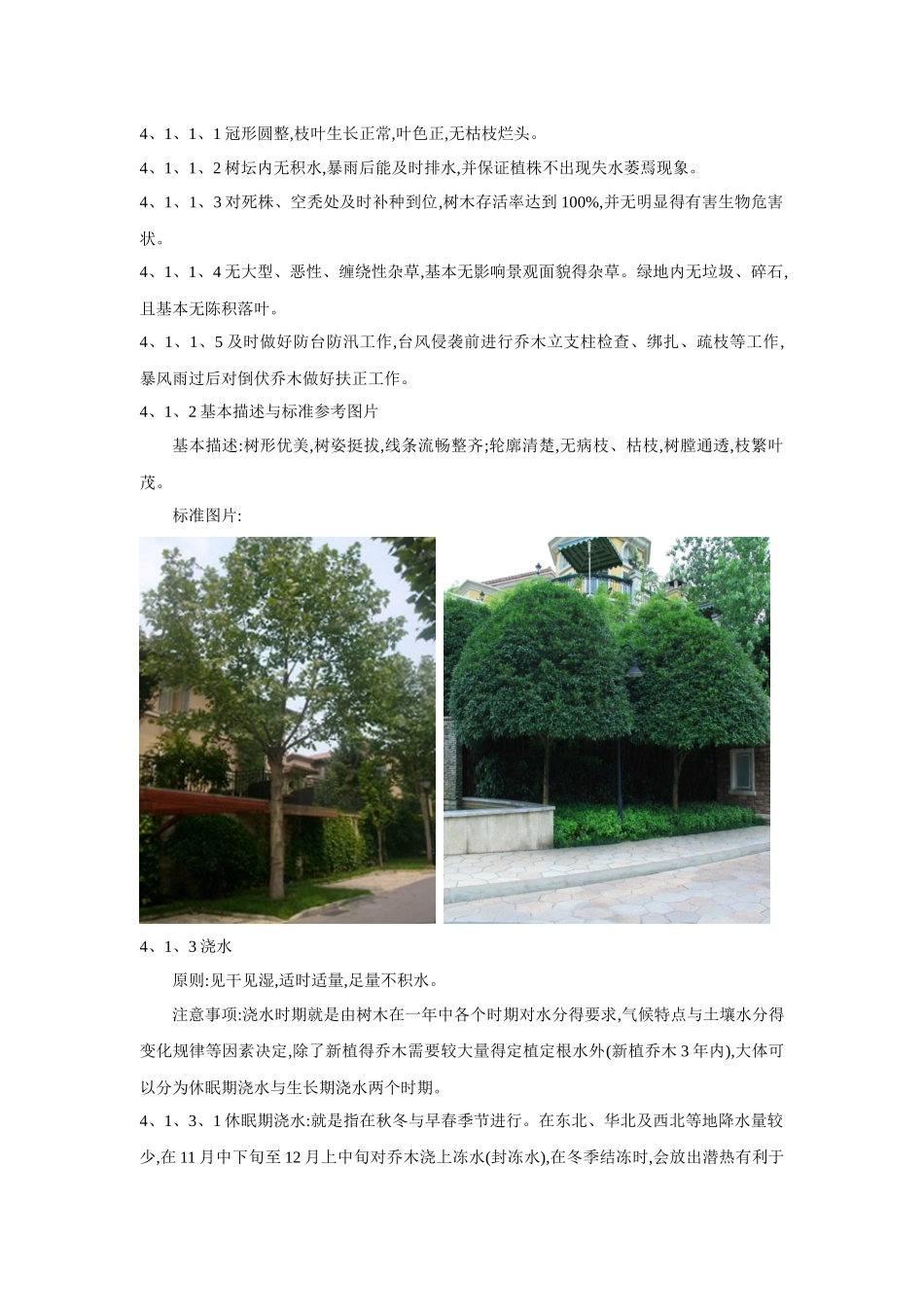 4、1、1、1 冠形圆整,枝叶生长正常,叶色正,无枯枝烂头。

4、1、1、2 树坛内无积水,暴雨后能及时排水,并保证植株不出现失水萎焉现象。

4、1、1、3 对死株、空秃处及时补种到位,树木存活率达到 100%,并无明显得有害生物危害状。

4、1、1、4 无大型、恶性、缠绕性杂草,基本无影响景观面貌得杂草。绿地内无垃圾、碎石,且基本无陈积落叶。

4、1、1、5 及时做好防台防汛工作,台风侵袭前进行乔木立支柱检查、绑扎、疏枝等工作,暴风雨过后对倒伏乔木做好扶正工作。

4、1、2 基本描述与标准参考图片

基本描述:树形优美,树姿挺拔,线条流畅整齐;轮廓清楚,无病枝、枯枝,树膛通透,枝繁叶茂。

标准图片:

4、1、3 浇水

原则:见干见湿,适时适量,足量不积水。

注意事项:浇水时期就是由树木在一年中各个时期对水分得要求,气候特点与土壤水分得变化规律等因素决定,除了新植得乔木需要较大量得定植定根水外(新植乔木 3 年内),大体可以分为休眠期浇水与生长期浇水两个时期。

4、1、3、1 休眠期浇水:就是指在秋冬与早春季节进行。在东北、华北及西北等地降水量较少,在 11 月中下旬至 12 月上中旬对乔木浇上冻水(封冻水),在冬季结冻时,会放出潜热有利于